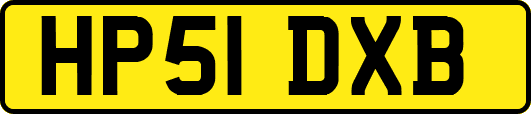 HP51 DXB